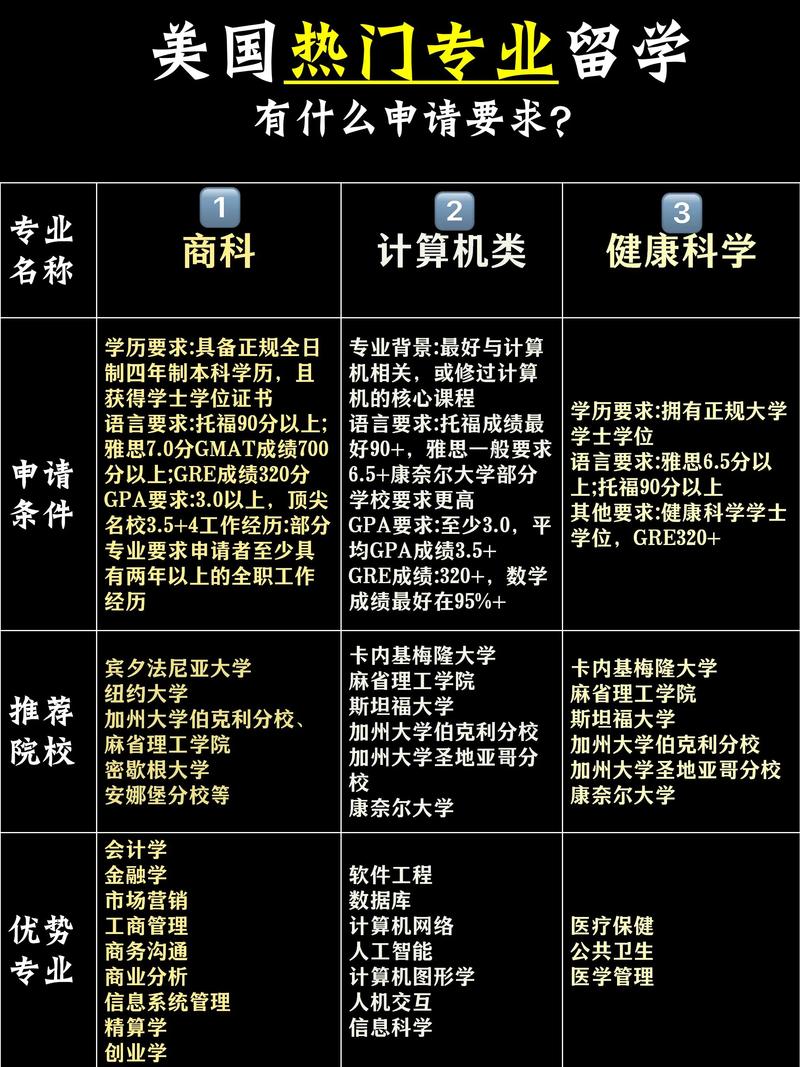 美国热门专业留学

有什么申请要求?

| 专业名称 | 1 商科 | 2 计算机类 | 3 健康科学 |
|---|---|---|---|
| 申请条件 | 学历要求:具备正规全日制四年制本科学历，且获得学士学位证书 语言要求:托福90分以上;雅思7.0分GMAT成绩700分以上;GRE成绩320分 GPA要求:3.0以上，顶尖名校3.5+4工作经历:部分专业要求申请者至少具有两年以上的全职工作经历 | 专业背景:最好与计算机相关，或修过计算机的核心课程 语言要求:托福成绩最好90+，雅思一般要求6.5+康奈尔大学部分学校要求更高 GPA要求:至少3.0，平均GPA成绩3.5+ GRE成绩:320+，数学成绩最好在95%+ | 学历要求:拥有正规大学学士学位 语言要求:雅思6.5分以上;托福90分以上 其他要求:健康科学学士学位，GRE320+ |
| 推荐院校 | 宾夕法尼亚大学 纽约大学 加州大学伯克利分校、麻省理工学院 密歇根大学 安娜堡分校等 | 卡内基梅隆大学 麻省理工学院 斯坦福大学 加州大学伯克利分校 加州大学圣地亚哥分校 康奈尔大学 | 卡内基梅隆大学 麻省理工学院 斯坦福大学 加州大学伯克利分校 加州大学圣地亚哥分校 康奈尔大学 |
| 优势专业 | 会计学 金融学 市场营销 工商管理 商务沟通 商业分析 信息系统管理 精算学 创业学 | 软件工程 数据库 计算机网络 人工智能 计算机图形学 人机交互 信息科学 | 医疗保健 公共卫生 医学管理 |